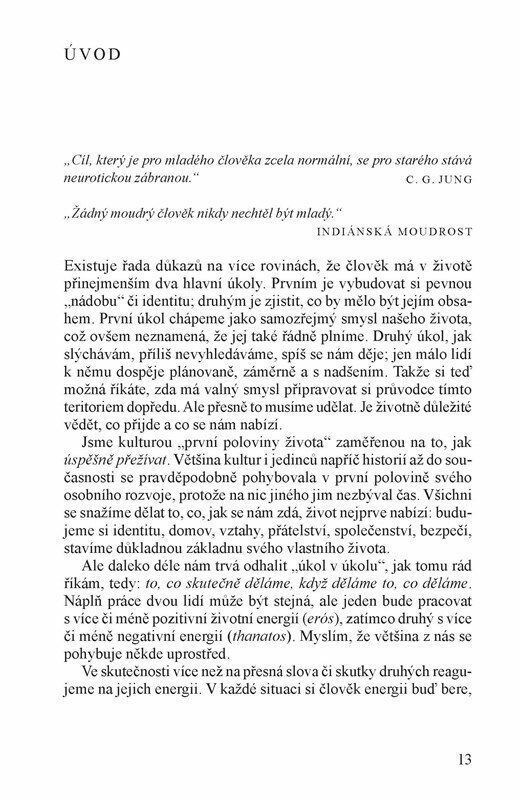 ÚVOD

„Cíl, který je pro mladého člověka zcela normální, se pro starého stává neurotickou zábranou."
C. G. JUNG

„Žádný moudrý člověk nikdy nechtěl být mladý."
INDIÁNSKÁ MOUDROST

Existuje řada důkazů na více rovinách, že člověk má v životě přinejmenším dva hlavní úkoly. Prvním je vybudovat si pevnou „nádobu" či identitu; druhým je zjistit, co by mělo být jejím obsahem. První úkol chápeme jako samozřejmý smysl našeho života, což ovšem neznamená, že jej také řádně plníme. Druhý úkol, jak slýchávám, příliš nevyhledáváme, spíš se nám děje; jen málo lidí k němu dospěje plánovaně, záměrně a s nadšením. Takže si teď možná říkáte, zda má valný smysl připravovat si průvodce tímto teritoriem dopředu. Ale přesně to musíme udělat. Je životně důležité vědět, co přijde a co se nám nabízí.

Jsme kulturou „první poloviny života" zaměřenou na to, jak úspěšně přežívat. Většina kultur i jedinců napříč historií až do současnosti se pravděpodobně pohybovala v první polovině svého osobního rozvoje, protože na nic jiného jim nezbýval čas. Všichni se snažíme dělat to, co, jak se nám zdá, život nejprve nabízí: budujeme si identitu, domov, vztahy, přátelství, společenství, bezpečí, stavíme důkladnou základnu svého vlastního života.

Ale daleko déle nám trvá odhalit „úkol v úkolu", jak tomu rád říkám, tedy: to, co skutečně děláme, když děláme to, co děláme. Náplň práce dvou lidí může být stejná, ale jeden bude pracovat s více či méně pozitivní životní energií (erós), zatímco druhý s více či méně negativní energií (thanatos). Myslím, že většina z nás se pohybuje někde uprostřed.

Ve skutečnosti více než na přesná slova či skutky druhých reagujeme na jejich energii. V každé situaci si člověk energii buď bere,

13